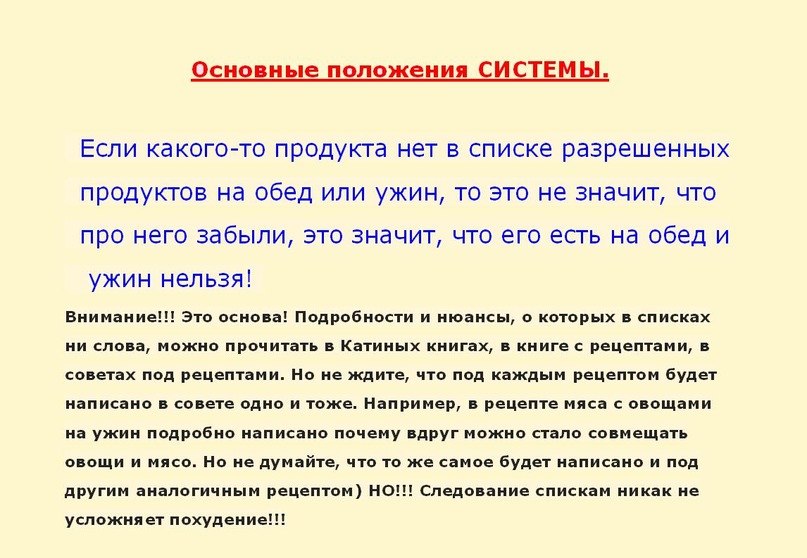 Основные положения СИСТЕМЫ.

Если какого-то продукта нет в списке разрешенных продуктов на обед или ужин, то это не значит, что про него забыли, это значит, что его есть на обед и ужин нельзя!

Внимание!!! Это основа! Подробности и нюансы, о которых в списках ни слова, можно прочитать в Катиных книгах, в книге с рецептами, в советах под рецептами. Но не ждите, что под каждым рецептом будет написано в совете одно и тоже. Например, в рецепте мяса с овощами на ужин подробно написано почему вдруг можно стало совмещать овощи и мясо. Но не думайте, что то же самое будет написано и под другим аналогичным рецептом) НО!!! Следование спискам никак не усложняет похудение!!!